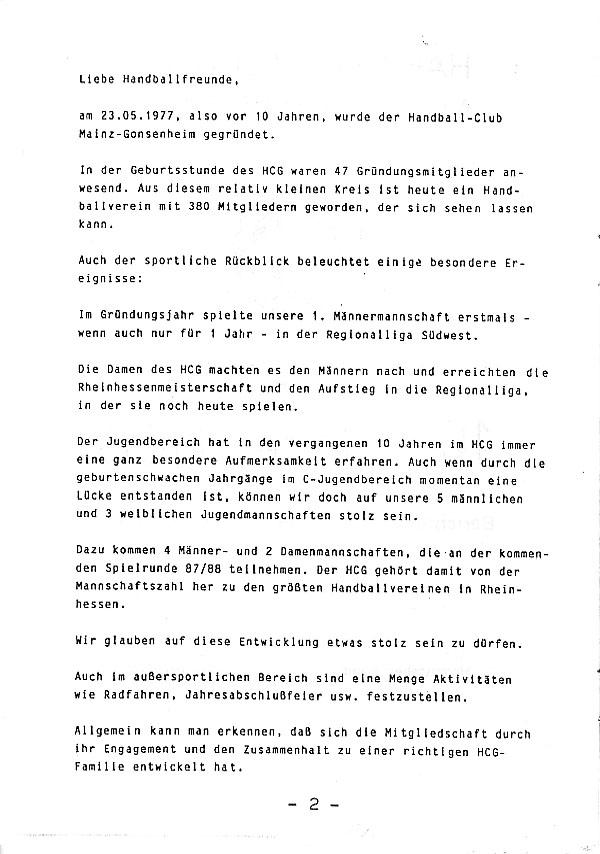 Liebe Handballfreunde,

am 23.05.1977, also vor 10 Jahren, wurde der Handball-Club Mainz-Gonsenheim gegründet.

In der Geburtsstunde des HCG waren 47 Gründungsmitglieder anwesend. Aus diesem relativ kleinen Kreis ist heute ein Handballverein mit 380 Mitgliedern geworden, der sich sehen lassen kann.

Auch der sportliche Rückblick beleuchtet einige besondere Ereignisse:

Im Gründungsjahr spielte unsere 1. Männermannschaft erstmals - wenn auch nur für 1 Jahr - in der Regionalliga Südwest.

Die Damen des HCG machten es den Männern nach und erreichten die Rheinhessenmeisterschaft und den Aufstieg in die Regionalliga, in der sie noch heute spielen.

Der Jugendbereich hat in den vergangenen 10 Jahren im HCG immer eine ganz besondere Aufmerksamkeit erfahren. Auch wenn durch die geburtenschwachen Jahrgänge im C-Jugendbereich momentan eine Lücke entstanden ist, können wir doch auf unsere 5 männlichen und 3 weiblichen Jugendmannschaften stolz sein.

Dazu kommen 4 Männer- und 2 Damenmannschaften, die an der kommenden Spielrunde 87/88 teilnehmen. Der HCG gehört damit von der Mannschaftszahl her zu den größten Handballvereinen in Rheinhessen.

Wir glauben auf diese Entwicklung etwas stolz sein zu dürfen.

Auch im außersportlichen Bereich sind eine Menge Aktivitäten wie Radfahren, Jahresabschlußfeier usw. festzustellen.

Allgemein kann man erkennen, daß sich die Mitgliedschaft durch ihr Engagement und den Zusammenhalt zu einer richtigen HCG-Familie entwickelt hat.

- 2 -